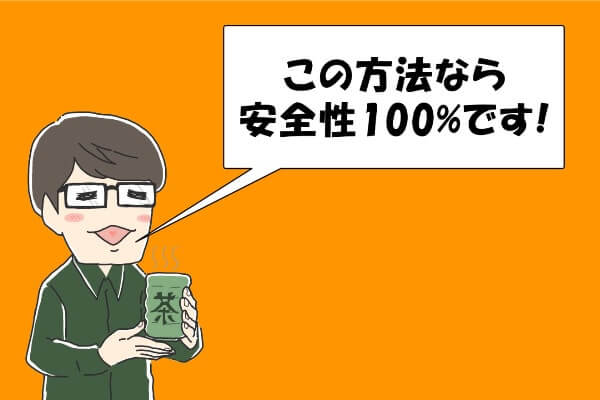 この方法なら
安全性100%です!

茶